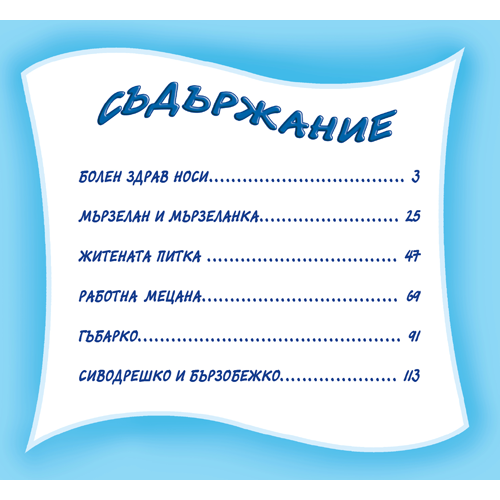 СЪДЪРЖАНИЕ

БОЛЕН ЗДРАВ НОСИ 3

МЪРЗЕЛАН И МЪРЗЕЛАНКА 25

ЖИТЕНАТА ПИТКА 47

РАБОТНА МЕЦАНА 69

ГЪБАРКО 91

СИВОДРЕШКО И БЪРЗОБЕЖКО 113